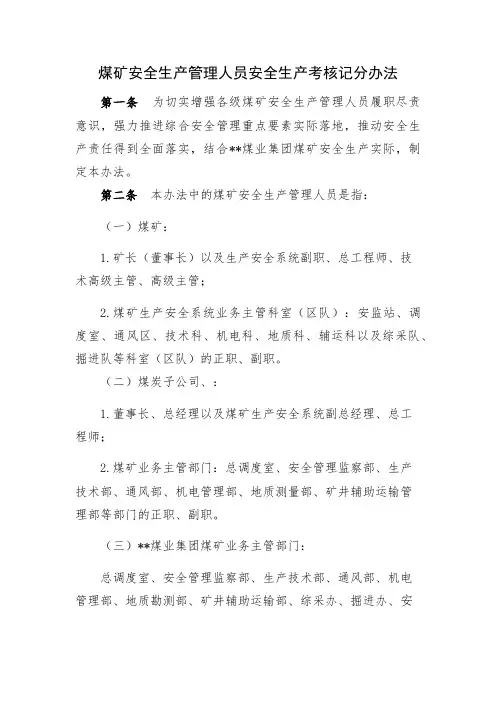 煤矿安全生产管理人员安全生产考核记分办法

第一条　为切实增强各级煤矿安全生产管理人员履职尽责意识，强力推进综合安全管理重点要素实际落地，推动安全生产责任得到全面落实，结合**煤业集团煤矿安全生产实际，制定本办法。

第二条　本办法中的煤矿安全生产管理人员是指：

（一）煤矿：

1.矿长（董事长）以及生产安全系统副职、总工程师、技术高级主管、高级主管；

2.煤矿生产安全系统业务主管科室（区队）：安监站、调度室、通风区、技术科、机电科、地质科、辅运科以及综采队、掘进队等科室（区队）的正职、副职。

（二）煤炭子公司、：

1.董事长、总经理以及煤矿生产安全系统副总经理、总工程师；

2.煤矿业务主管部门：总调度室、安全管理监察部、生产技术部、通风部、机电管理部、地质测量部、矿井辅助运输管理部等部门的正职、副职。

（三）**煤业集团煤矿业务主管部门：

总调度室、安全管理监察部、生产技术部、通风部、机电管理部、地质勘测部、矿井辅助运输部、综采办、掘进办、安